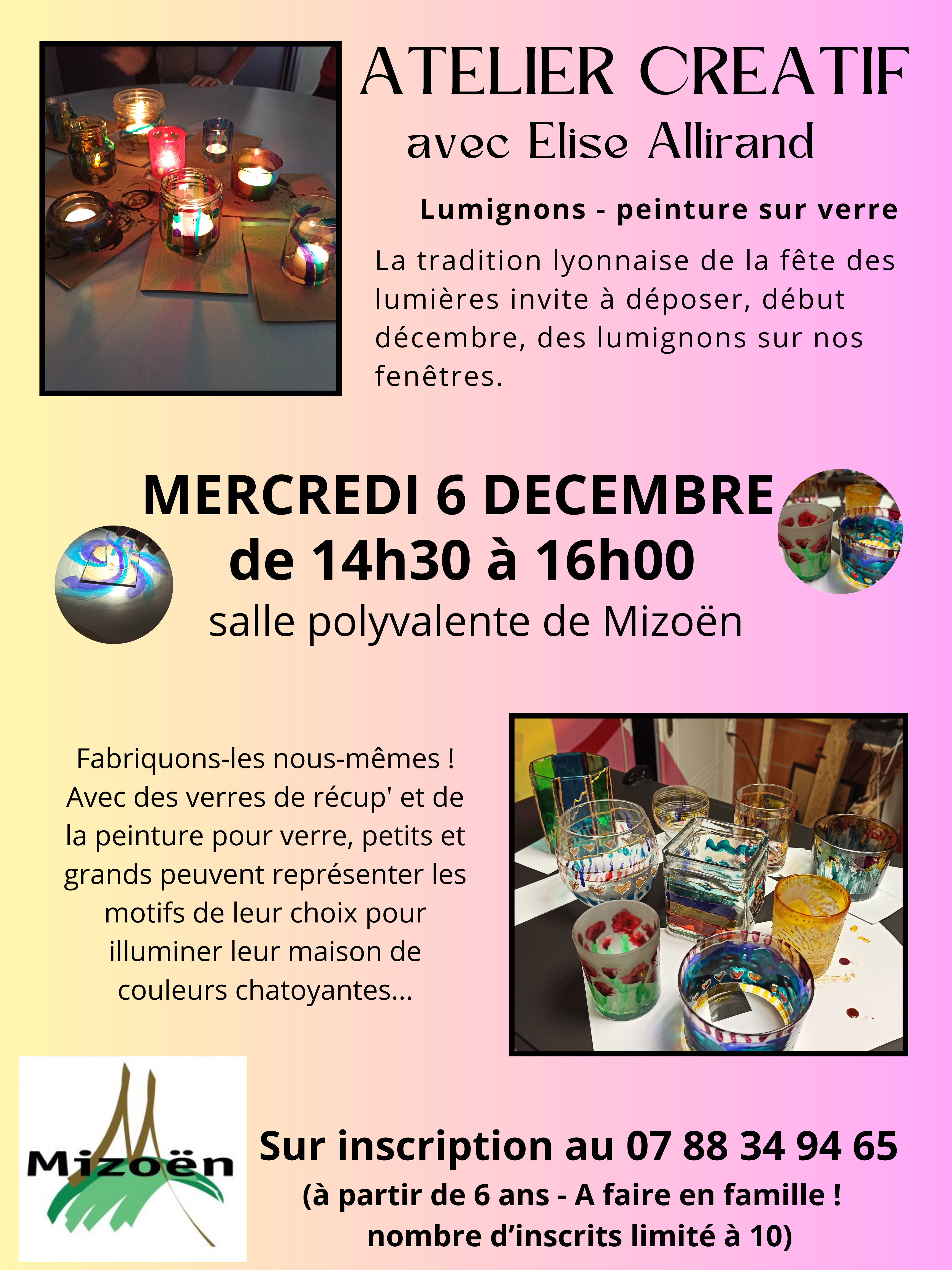 ATELIER CREATIF
avec Elise Allirand

Lumignons - peinture sur verre

La tradition lyonnaise de la fête des lumières invite à déposer, début décembre, des lumignons sur nos fenêtres.

MERCREDI 6 DECEMBRE
de 14h30 à 16h00
salle polyvalente de Mizoën

Fabriquons-les nous-mêmes ! Avec des verres de récup' et de la peinture pour verre, petits et grands peuvent représenter les motifs de leur choix pour illuminer leur maison de couleurs chatoyantes...

Mizoën

Sur inscription au 07 88 34 94 65
(à partir de 6 ans - A faire en famille !
nombre d'inscrits limité à 10)